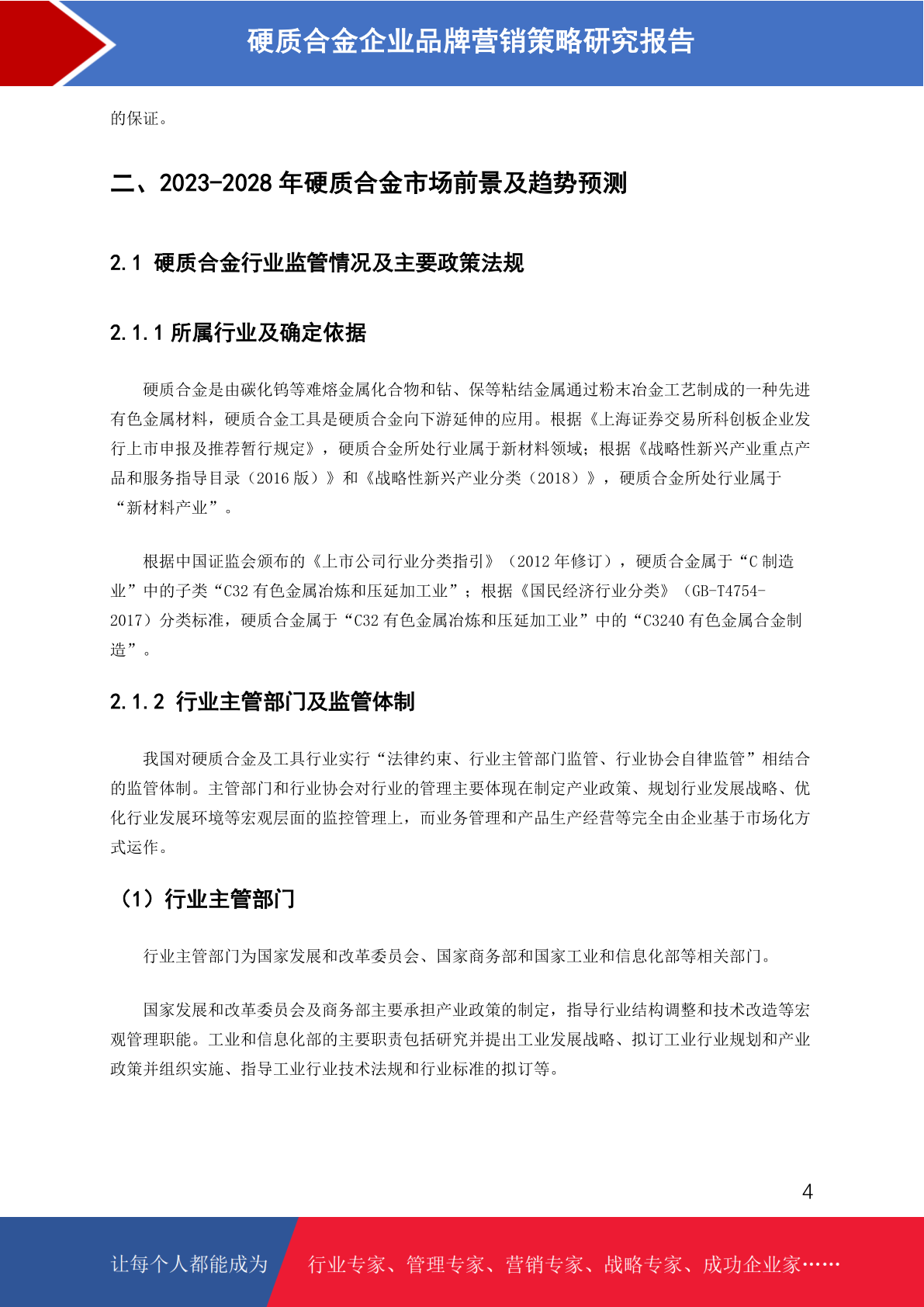 硬质合金企业品牌营销策略研究报告

的保证。

二、2023-2028 年硬质合金市场前景及趋势预测

2.1 硬质合金行业监管情况及主要政策法规

2.1.1 所属行业及确定依据

硬质合金是由碳化钨等难熔金属化合物和钴、保等粘结金属通过粉末冶金工艺制成的一种先进有色金属材料，硬质合金工具是硬质合金向下游延伸的应用。根据《上海证券交易所科创板企业发行上市申报及推荐暂行规定》，硬质合金所处行业属于新材料领域；根据《战略性新兴产业重点产品和服务指导目录（2016 版）》和《战略性新兴产业分类（2018）》，硬质合金所处行业属于“新材料产业”。

根据中国证监会颁布的《上市公司行业分类指引》（2012 年修订），硬质合金属于“C 制造业”中的子类“C32 有色金属冶炼和压延加工业”；根据《国民经济行业分类》（GB-T4754-2017）分类标准，硬质合金属于“C32 有色金属冶炼和压延加工业”中的“C3240 有色金属合金制造”。

2.1.2 行业主管部门及监管体制

我国对硬质合金及工具行业实行“法律约束、行业主管部门监管、行业协会自律监管”相结合的监管体制。主管部门和行业协会对行业的管理主要体现在制定产业政策、规划行业发展战略、优化行业发展环境等宏观层面的监控管理上，而业务管理和产品生产经营等完全由企业基于市场化方式运作。

（1）行业主管部门

行业主管部门为国家发展和改革委员会、国家商务部和国家工业和信息化部等相关部门。

国家发展和改革委员会及商务部主要承担产业政策的制定，指导行业结构调整和技术改造等宏观管理职能。工业和信息化部的主要职责包括研究并提出工业发展战略、拟订工业行业规划和产业政策并组织实施、指导工业行业技术法规和行业标准的拟订等。

4

让每个人都能成为 行业专家、管理专家、营销专家、战略专家、成功企业家……